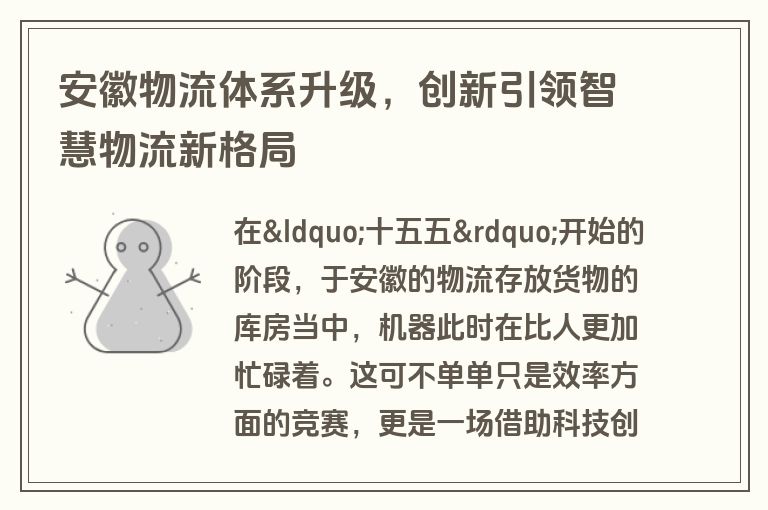 安徽物流体系升级，创新引领智慧物流新格局

在&ldquo;十五五&rdquo;开始的阶段，于安徽的物流存放货物的库房当中，机器此时在比人更加忙碌着。这可不单单只是效率方面的竞赛，更是一场借助科技创